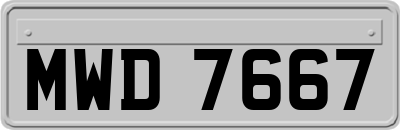 MWD 7667